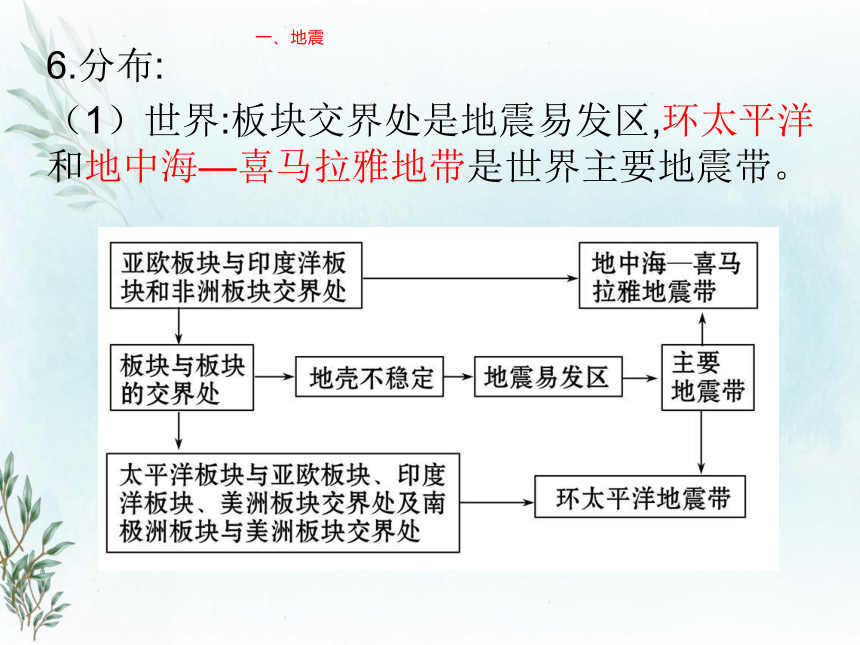 一、地震

6.分布:

（1）世界:板块交界处是地震易发区,环太平洋和地中海—喜马拉雅地带是世界主要地震带。

亚欧板块与印度洋板块和非洲板块交界处

地中海—喜马拉雅地震带

板块与板块的交界处

地壳不稳定

地震易发区

主要地震带

太平洋板块与亚欧板块、印度洋板块、美洲板块交界处及南极洲板块与美洲板块交界处

环太平洋地震带